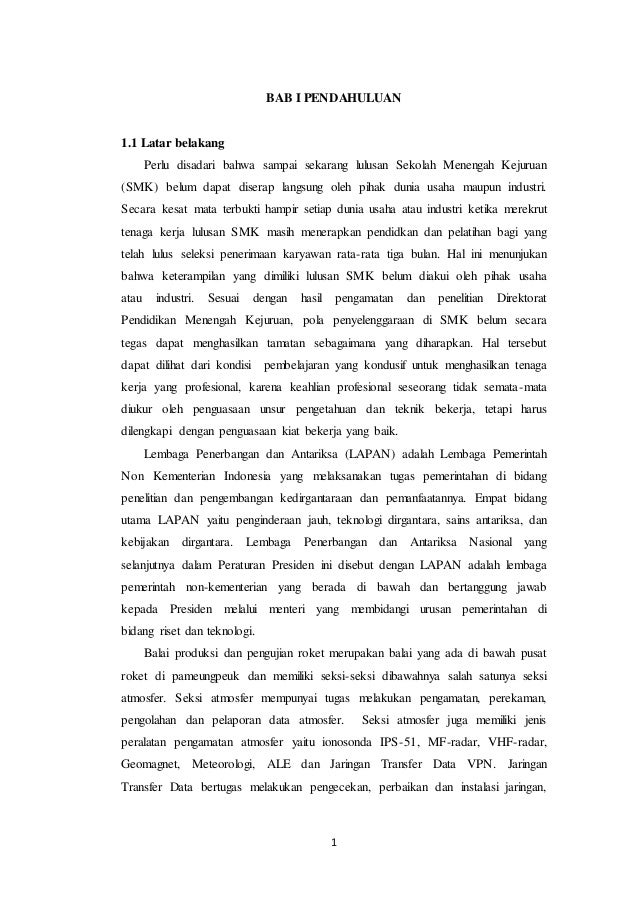 BAB I PENDAHULUAN

1.1 Latar belakang

Perlu disadari bahwa sampai sekarang lulusan Sekolah Menengah Kejuruan (SMK) belum dapat diserap langsung oleh pihak dunia usaha maupun industri. Secara kesat mata terbukti hampir setiap dunia usaha atau industri ketika merekrut tenaga kerja lulusan SMK masih menerapkan pendidkan dan pelatihan bagi yang telah lulus seleksi penerimaan karyawan rata-rata tiga bulan. Hal ini menunjukan bahwa keterampilan yang dimiliki lulusan SMK belum diakui oleh pihak usaha atau industri. Sesuai dengan hasil pengamatan dan penelitian Direktorat Pendidikan Menengah Kejuruan, pola penyelenggaraan di SMK belum secara tegas dapat menghasilkan tamatan sebagaimana yang diharapkan. Hal tersebut dapat dilihat dari kondisi pembelajaran yang kondusif untuk menghasilkan tenaga kerja yang profesional, karena keahlian profesional seseorang tidak semata-mata diukur oleh penguasaan unsur pengetahuan dan teknik bekerja, tetapi harus dilengkapi dengan penguasaan kiat bekerja yang baik.

Lembaga Penerbangan dan Antariksa (LAPAN) adalah Lembaga Pemerintah Non Kementerian Indonesia yang melaksanakan tugas pemerintahan di bidang penelitian dan pengembangan kedirgantaraan dan pemanfaatannya. Empat bidang utama LAPAN yaitu penginderaan jauh, teknologi dirgantara, sains antariksa, dan kebijakan dirgantara. Lembaga Penerbangan dan Antariksa Nasional yang selanjutnya dalam Peraturan Presiden ini disebut dengan LAPAN adalah lembaga pemerintah non-kementerian yang berada di bawah dan bertanggung jawab kepada Presiden melalui menteri yang membidangi urusan pemerintahan di bidang riset dan teknologi.

Balai produksi dan pengujian roket merupakan balai yang ada di bawah pusat roket di pameungpeuk dan memiliki seksi-seksi dibawahnya salah satunya seksi atmosfer. Seksi atmosfer mempunyai tugas melakukan pengamatan, perekaman, pengolahan dan pelaporan data atmosfer. Seksi atmosfer juga memiliki jenis peralatan pengamatan atmosfer yaitu ionosonda IPS-51, MF-radar, VHF-radar, Geomagnet, Meteorologi, ALE dan Jaringan Transfer Data VPN. Jaringan Transfer Data bertugas melakukan pengecekan, perbaikan dan instalasi jaringan,

1